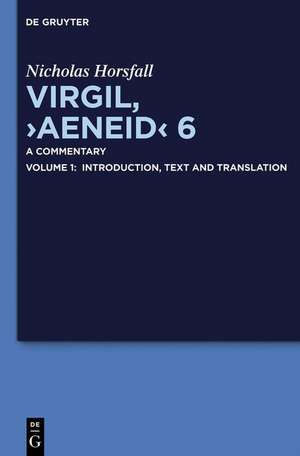 DE GRUYTER

Nicholas Horsfall

VIRGIL, ›AENEID‹ 6

A COMMENTARY

VOLUME 1: INTRODUCTION, TEXT AND TRANSLATION

DE G